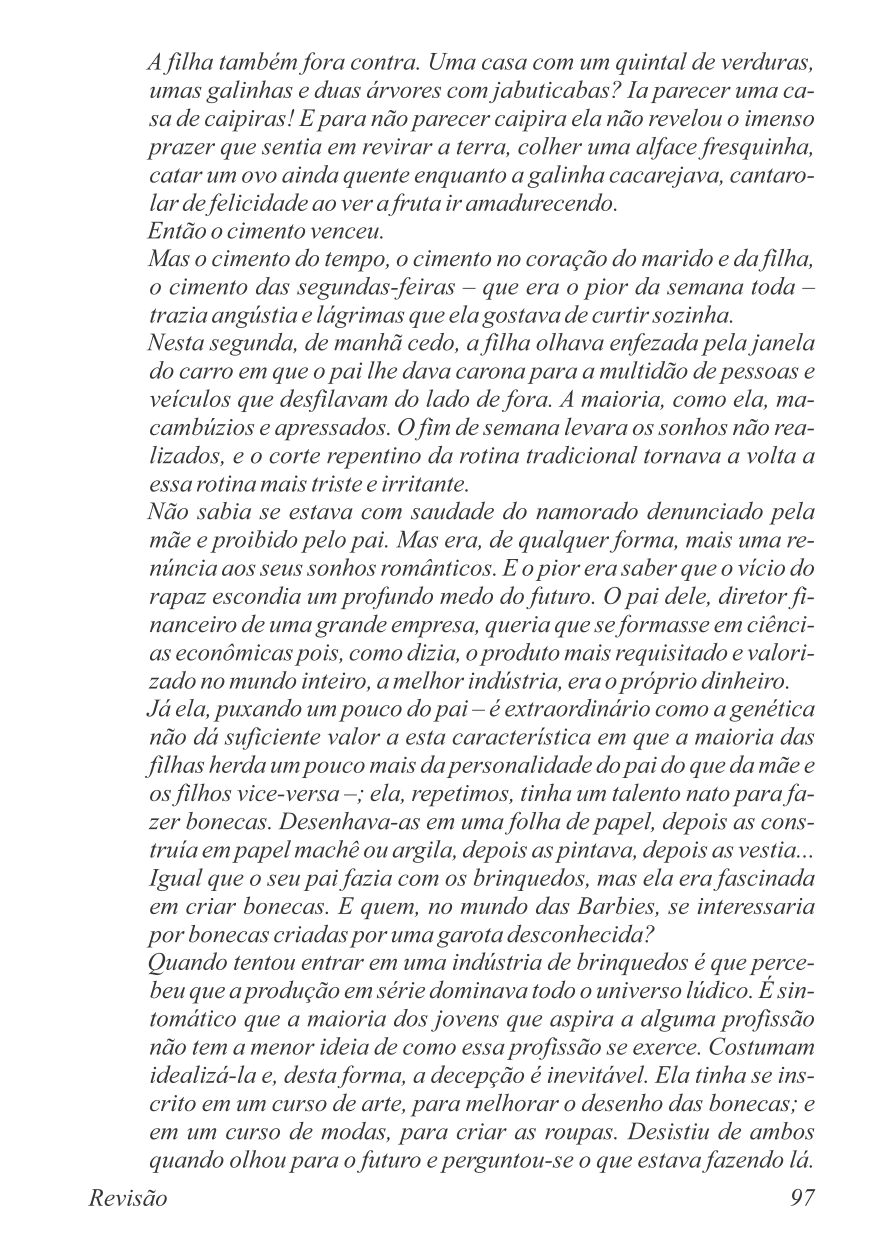 A filha também fora contra. Uma casa com um quintal de verduras, umas galinhas e duas árvores com jabuticabas? Ia parecer uma casa de caipiras! E para não parecer caipira ela não revelou o imenso prazer que sentia em revirar a terra, colher uma alface fresquinha, catar um ovo ainda quente enquanto a galinha cacarejava, cantarolar de felicidade ao ver a fruta ir amadurecendo.
Então o cimento venceu.
Mas o cimento do tempo, o cimento no coração do marido e da filha, o cimento das segundas-feiras – que era o pior da semana toda – trazia angústia e lágrimas que ela gostava de curtir sozinha.
Nesta segunda, de manhã cedo, a filha olhava enfezada pela janela do carro em que o pai lhe dava carona para a multidão de pessoas e veículos que desfilavam do lado de fora. A maioria, como ela, macambúzios e apressados. O fim de semana levara os sonhos não realizados, e o corte repentino da rotina tradicional tornava a volta a essa rotina mais triste e irritante.
Não sabia se estava com saudade do namorado denunciado pela mãe e proibido pelo pai. Mas era, de qualquer forma, mais uma renúncia aos seus sonhos românticos. E o pior era saber que o vício do rapaz escondia um profundo medo do futuro. O pai dele, diretor financeiro de uma grande empresa, queria que se formasse em ciências econômicas pois, como dizia, o produto mais requisitado e valorizado no mundo inteiro, a melhor indústria, era o próprio dinheiro.
Já ela, puxando um pouco do pai – é extraordinário como a genética não dá suficiente valor a esta característica em que a maioria das filhas herda um pouco mais da personalidade do pai do que da mãe e os filhos vice-versa –; ela, repetimos, tinha um talento nato para fazer bonecas. Desenhava-as em uma folha de papel, depois as construía em papel machê ou argila, depois as pintava, depois as vestia... Igual que o seu pai fazia com os brinquedos, mas ela era fascinada em criar bonecas. E quem, no mundo das Barbies, se interessaria por bonecas criadas por uma garota desconhecida?
Quando tentou entrar em uma indústria de brinquedos é que percebeu que a produção em série dominava todo o universo lúdico. É sintomático que a maioria dos jovens que aspira a alguma profissão não tem a menor ideia de como essa profissão se exerce. Costumam idealizá-la e, desta forma, a decepção é inevitável. Ela tinha se inscrito em um curso de arte, para melhorar o desenho das bonecas; e em um curso de modas, para criar as roupas. Desistiu de ambos quando olhou para o futuro e perguntou-se o que estava fazendo lá.

Revisão 97